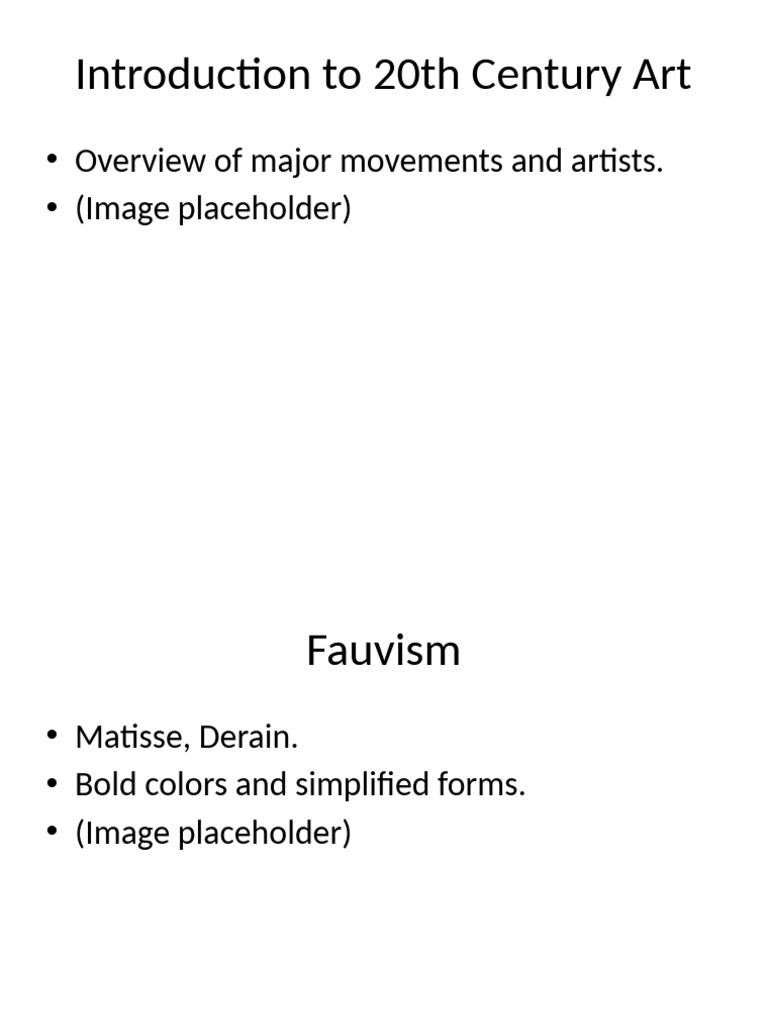 Introduction to 20th Century Art

• Overview of major movements and artists.
• (Image placeholder)

Fauvism

• Matisse, Derain.
• Bold colors and simplified forms.
• (Image placeholder)